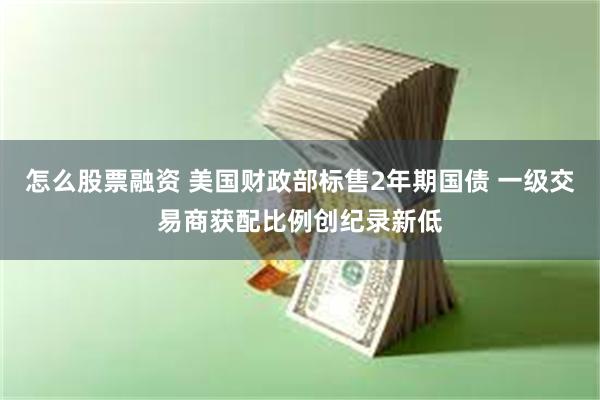 怎么股票融资 美国财政部标售2年期国债 一级交易商获配比例创纪录新低